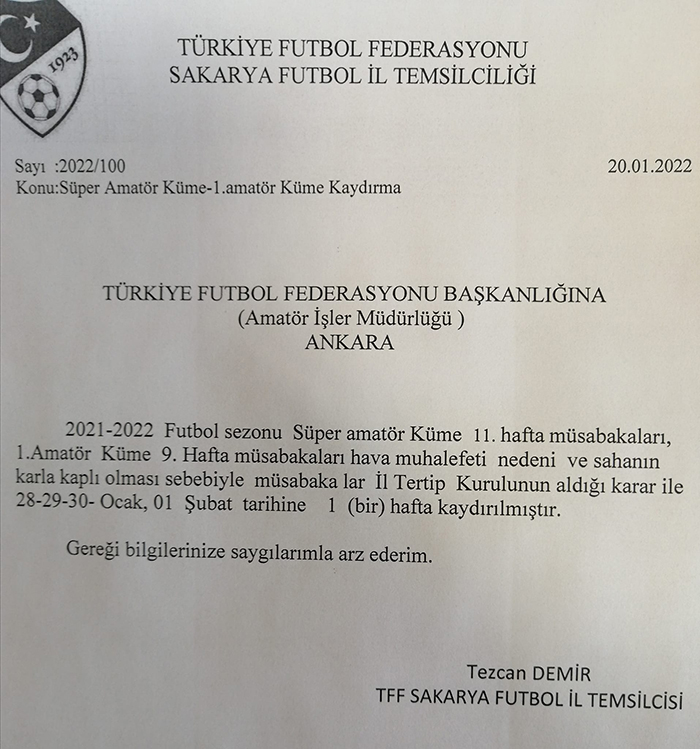 1923

TÜRKİYE FUTBOL FEDERASYONU
SAKARYA FUTBOL İL TEMSİLCİLİĞİ

Sayı :2022/100
20.01.2022
Konu:Süper Amatör Küme-1.amatör Küme Kaydırma

TÜRKİYE FUTBOL FEDERASYONU BAŞKANLIĞINA
(Amatör İşler Müdürlüğü )
ANKARA

2021-2022 Futbol sezonu Süper amatör Küme 11. hafta müsabakaları, 1.Amatör Küme 9. Hafta müsabakaları hava muhalefeti nedeni ve sahanın karla kaplı olması sebebiyle müsabaka lar İl Tertip Kurulunun aldığı karar ile 28-29-30- Ocak, 01 Şubat tarihine 1 (bir) hafta kaydırılmıştır.

Gereği bilgilerinize saygılarımla arz ederim.

Tezcan DEMİR
TFF SAKARYA FUTBOL İL TEMSİLCİSİ